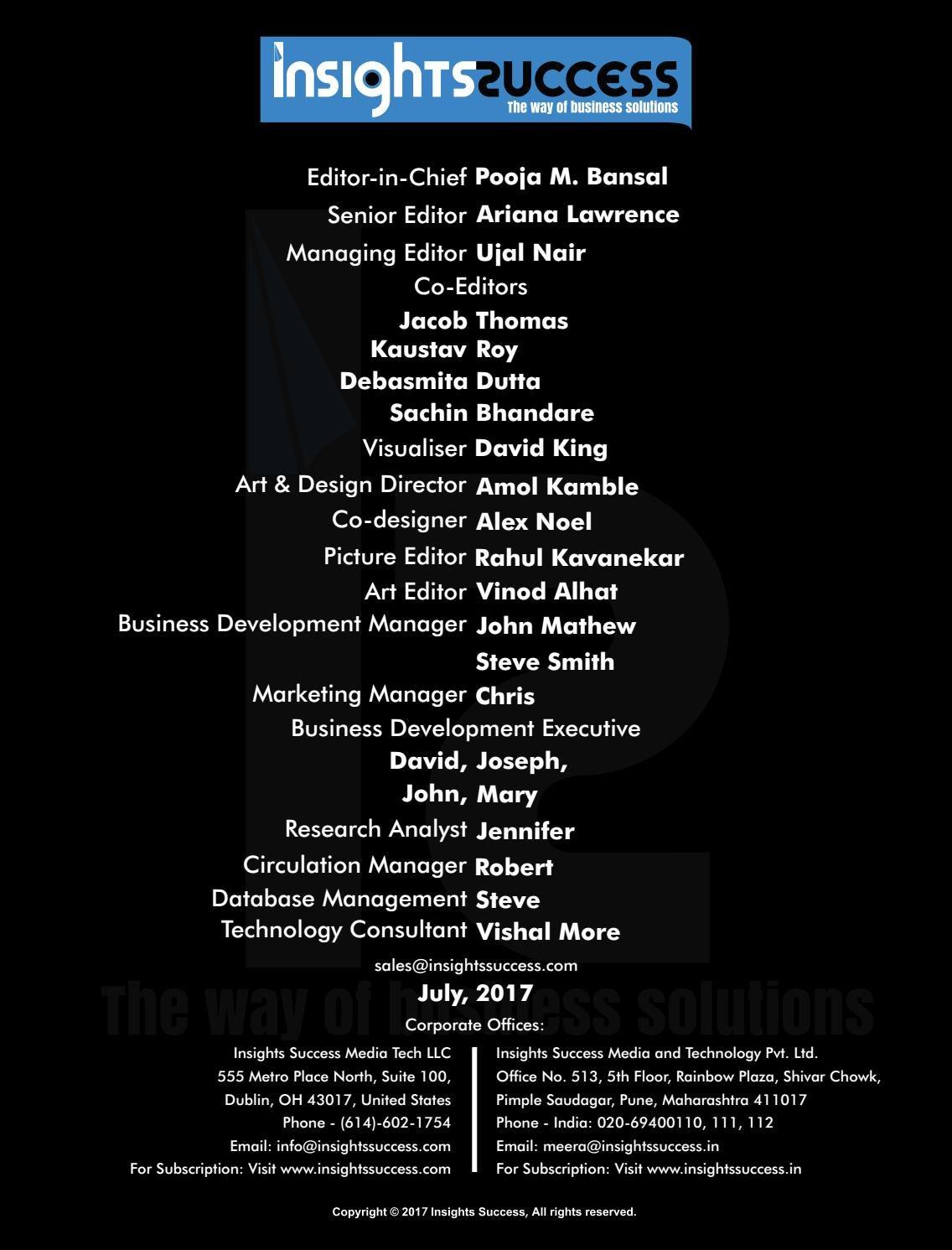 InsightsSuccess
The way of business solutions

Editor-in-Chief Pooja M. Bansal
Senior Editor Ariana Lawrence
Managing Editor Ujal Nair
Co-Editors
Jacob Thomas
Kaustav Roy
Debasmita Dutta
Sachin Bhandare
Visualiser David King
Art & Design Director Amol Kamble
Co-designer Alex Noel
Picture Editor Rahul Kavanekar
Art Editor Vinod Alhat
Business Development Manager John Mathew
Steve Smith
Marketing Manager Chris
Business Development Executive
David, Joseph,
John, Mary
Research Analyst Jennifer
Circulation Manager Robert
Database Management Steve
Technology Consultant Vishal More

sales@insightssuccess.com
July, 2017
The way of business solutions
Corporate Offices:

Insights Success Media Tech LLC
555 Metro Place North, Suite 100,
Dublin, OH 43017, United States
Phone - (614)-602-1754
Email: info@insightssuccess.com
For Subscription: Visit www.insightssuccess.com

Insights Success Media and Technology Pvt. Ltd.
Office No. 513, 5th Floor, Rainbow Plaza, Shivar Chowk,
Pimple Saudagar, Pune, Maharashtra 411017
Phone - India: 020-69400110, 111, 112
Email: meera@insightssuccess.in
For Subscription: Visit www.insightssuccess.in

Copyright © 2017 Insights Success, All rights reserved.